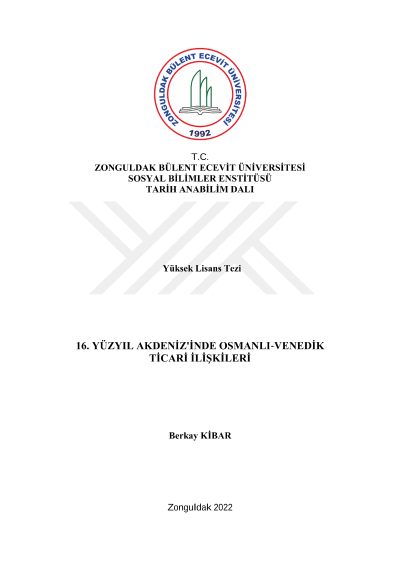 ZONGULDAK BÜLENT ECEVİT ÜNİVERSİTESİ
1992

T.C.
ZONGULDAK BÜLENT ECEVİT ÜNİVERSİTESİ
SOSYAL BİLİMLER ENSTİTÜSÜ
TARİH ANABİLİM DALI

Yüksek Lisans Tezi

16. YÜZYIL AKDENİZ'İNDE OSMANLI-VENEDİK
TİCARİ İLİŞKİLERİ

Berkay KİBAR

Zonguldak 2022